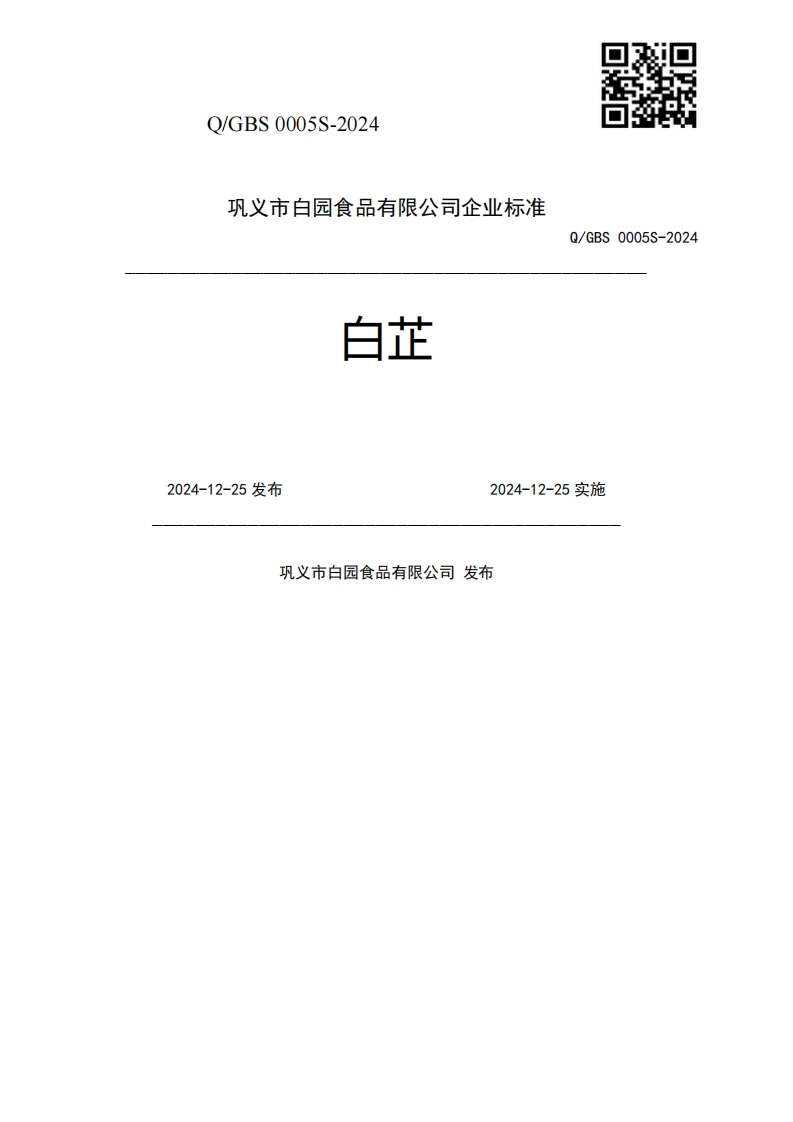 Q/GBS 0005S-2024

巩义市白园食品有限公司企业标准

Q/GBS 0005S-2024

白芷

2024-12-25 发布

2024-12-25 实施

巩义市白园食品有限公司 发布